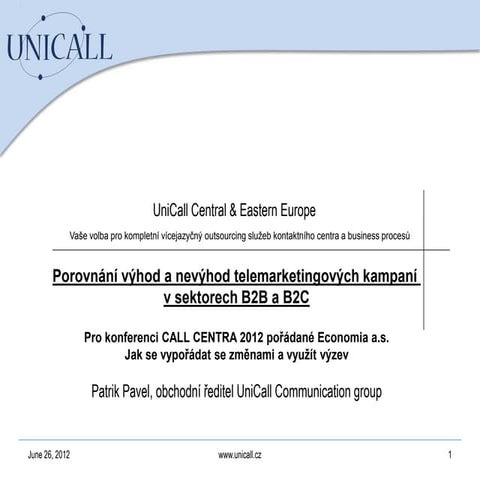 UNICALL

UniCall Central & Eastern Europe

Vaše volba pro kompletní vícejazyčný outsourcing služeb kontaktního centra a business procesů

Porovnání výhod a nevýhod telemarketingových kampaní v sektorech B2B a B2C

Pro konferenci CALL CENTRA 2012 pořádané Economia a.s.
Jak se vypořádat se změnami a využít výzev

Patrik Pavel, obchodní ředitel UniCall Communication group

June 26, 2012 www.unicall.cz 1